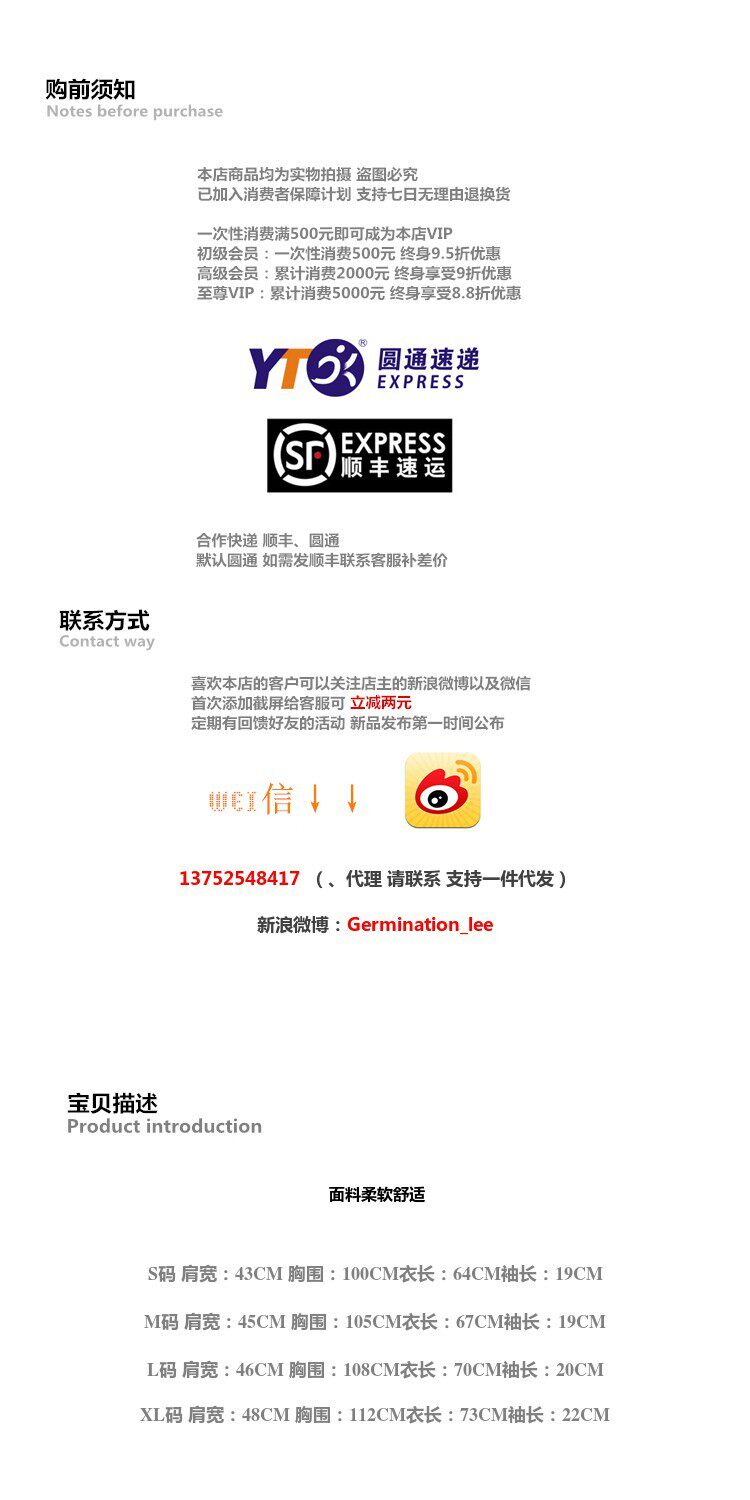 购前须知
Notes before purchase

本店商品均为实物拍摄 盗图必究
已加入消费者保障计划 支持七日无理由退换货

一次性消费满500元即可成为本店VIP
初级会员：一次性消费500元 终身9.5折优惠
高级会员：累计消费2000元 终身享受9折优惠
至尊VIP：累计消费5000元 终身享受8.8折优惠

YTO 圆通速递 EXPRESS

SF EXPRESS 顺丰速运

合作快递 顺丰、圆通
默认圆通 如需发顺丰联系客服补差价

联系方式
Contact way

喜欢本店的客户可以关注店主的新浪微博以及微信
首次添加截屏给客服可 立减两元
定期有回馈好友的活动 新品发布第一时间公布

wei信 ↓ ↓

13752548417 （、代理 请联系 支持一件代发）

新浪微博：Germination_lee

宝贝描述
Product introduction

面料柔软舒适

S码 肩宽：43CM 胸围：100CM衣长：64CM袖长：19CM

M码 肩宽：45CM 胸围：105CM衣长：67CM袖长：19CM

L码 肩宽：46CM 胸围：108CM衣长：70CM袖长：20CM

XL码 肩宽：48CM 胸围：112CM衣长：73CM袖长：22CM